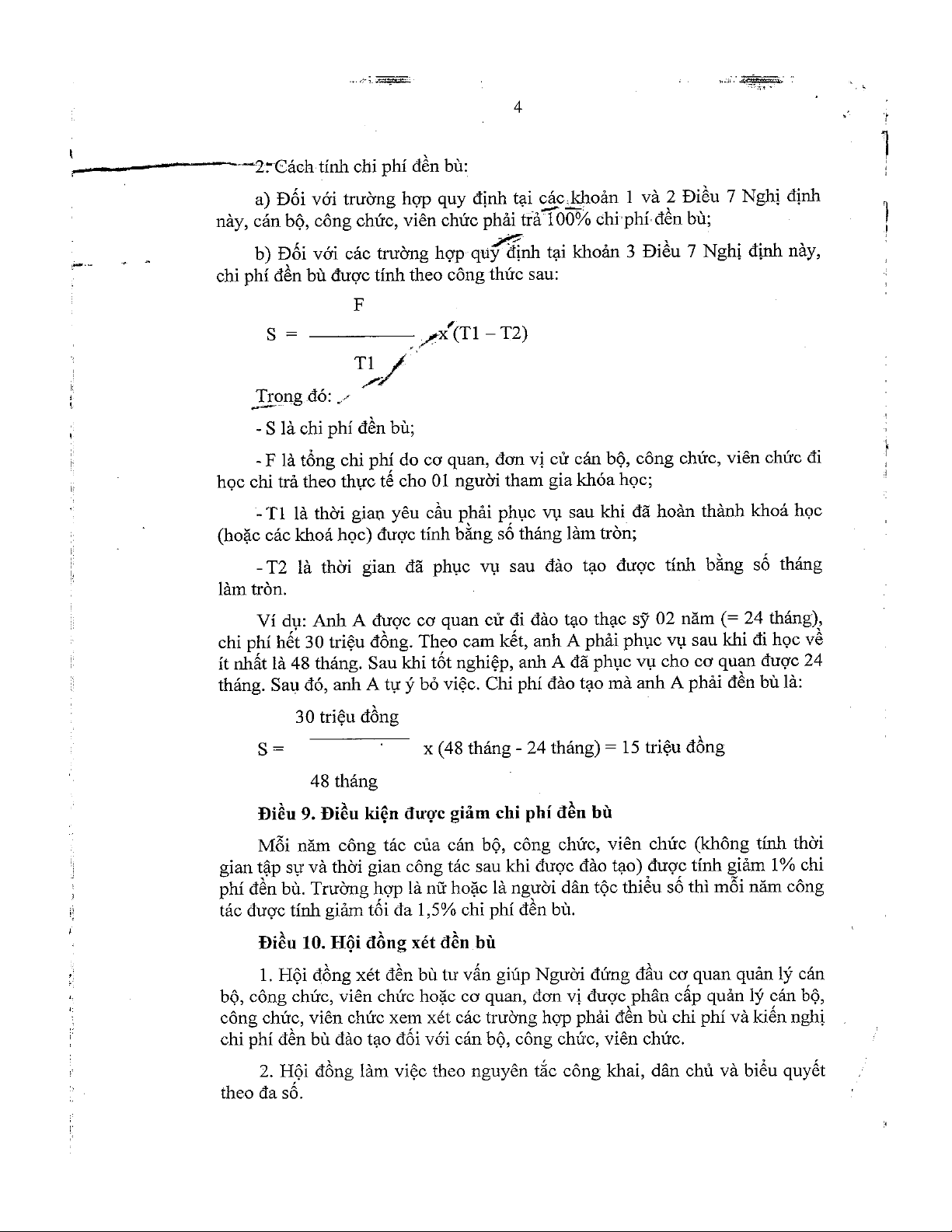 4

2. Cách tính chi phí đền bù:

a) Đối với trường hợp quy định tại các khoản 1 và 2 Điều 7 Nghị định này, cán bộ, công chức, viên chức phải trả 100% chi phí đền bù;

b) Đối với các trường hợp quy định tại khoản 3 Điều 7 Nghị định này, chi phí đền bù được tính theo công thức sau:

$S = \frac{F}{T1} x (T1 - T2)$

Trong đó:

- S là chi phí đền bù;

- F là tổng chi phí do cơ quan, đơn vị cử cán bộ, công chức, viên chức đi học chi trả theo thực tế cho 01 người tham gia khóa học;

- T1 là thời gian yêu cầu phải phục vụ sau khi đã hoàn thành khoá học (hoặc các khoá học) được tính bằng số tháng làm tròn;

- T2 là thời gian đã phục vụ sau đào tạo được tính bằng số tháng làm tròn.

Ví dụ: Anh A được cơ quan cử đi đào tạo thạc sỹ 02 năm (= 24 tháng), chi phí hết 30 triệu đồng. Theo cam kết, anh A phải phục vụ sau khi đi học về ít nhất là 48 tháng. Sau khi tốt nghiệp, anh A đã phục vụ cho cơ quan được 24 tháng. Sau đó, anh A tự ý bỏ việc. Chi phí đào tạo mà anh A phải đền bù là:

$S = \frac{30 \text{ triệu đồng}}{48 \text{ tháng}}$ x (48 tháng - 24 tháng) = 15 triệu đồng

Điều 9. Điều kiện được giảm chi phí đền bù

Mỗi năm công tác của cán bộ, công chức, viên chức (không tính thời gian tập sự và thời gian công tác sau khi được đào tạo) được tính giảm 1% chi phí đền bù. Trường hợp là nữ hoặc là người dân tộc thiểu số thì mỗi năm công tác được tính giảm tối đa 1,5% chi phí đền bù.

Điều 10. Hội đồng xét đền bù

1. Hội đồng xét đền bù tư vấn giúp Người đứng đầu cơ quan quản lý cán bộ, công chức, viên chức hoặc cơ quan, đơn vị được phân cấp quản lý cán bộ, công chức, viên chức xem xét các trường hợp phải đền bù chi phí và kiến nghị chi phí đền bù đào tạo đối với cán bộ, công chức, viên chức.

2. Hội đồng làm việc theo nguyên tắc công khai, dân chủ và biểu quyết theo đa số.